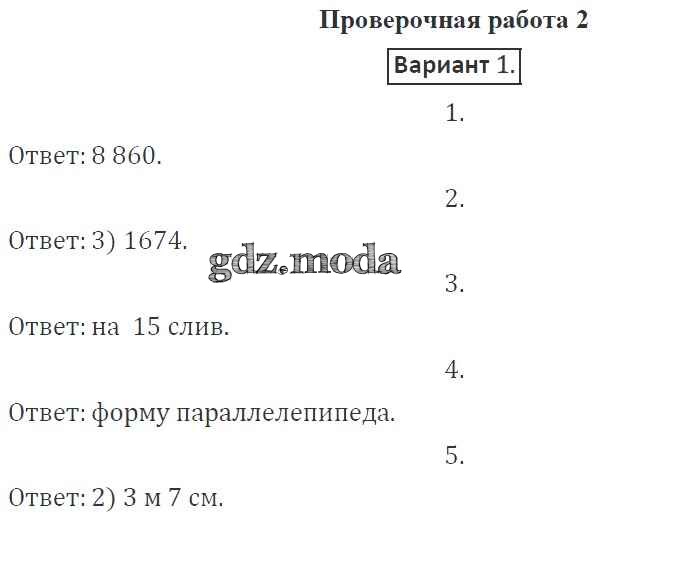 Проверочная работа 2

Вариант 1.

1.

Ответ: 8 860.

2.

Ответ: 3) 1674.

3.

Ответ: на  15 слив.

4.

Ответ: форму параллелепипеда.

5.

Ответ: 2) 3 м 7 см.

gdz.moda